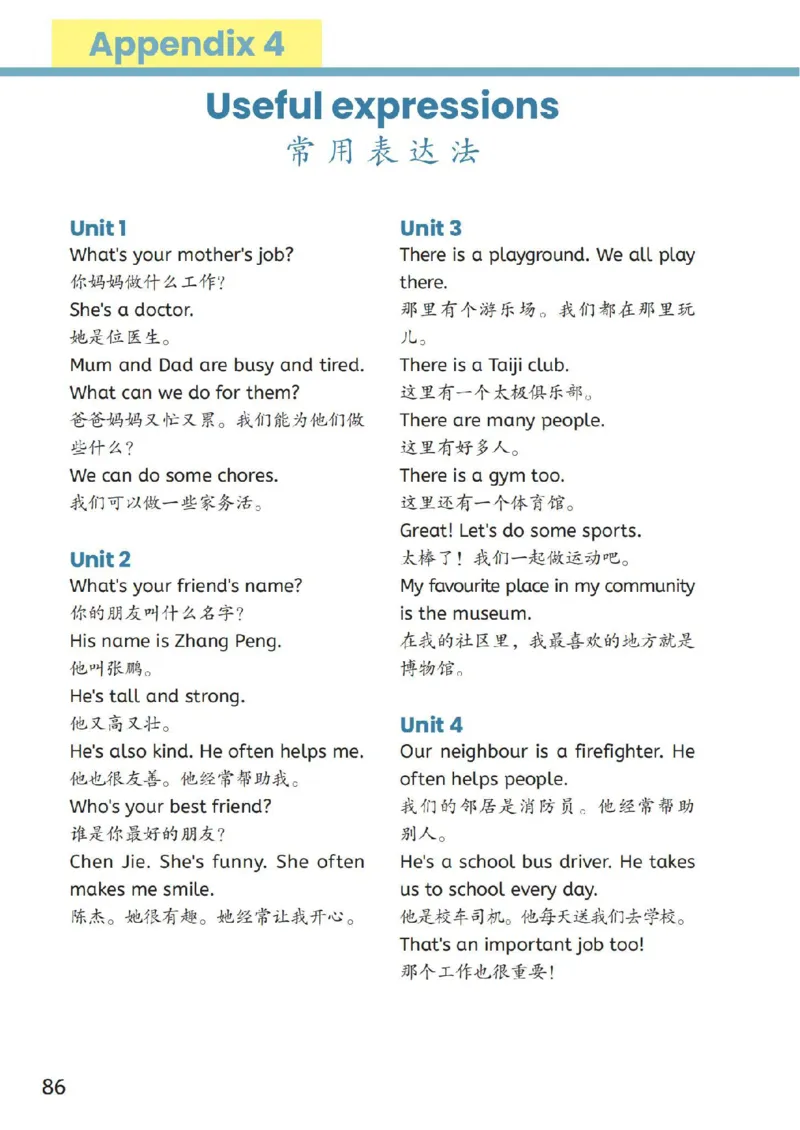 Appendix 4

Useful expressions
常用表达法

Unit 1
What's your mother's job?
你妈妈做什么工作？
She's a doctor.
她是位医生。
Mum and Dad are busy and tired. What can we do for them?
爸爸妈妈又忙又累。我们能为他们做些什么？
We can do some chores.
我们可以做一些家务活。

Unit 2
What's your friend's name?
你的朋友叫什么名字？
His name is Zhang Peng.
他叫张鹏。
He's tall and strong.
他又高又壮。
He's also kind. He often helps me.
他也很友善。他经常帮助我。
Who's your best friend?
谁是你最好的朋友？
Chen Jie. She's funny. She often makes me smile.
陈杰。她很有趣。她经常让我开心。

Unit 3
There is a playground. We all play there.
那里有个游乐场。我们都在那里玩儿。
There is a Taiji club.
这里有一个太极俱乐部。
There are many people.
这里有好多人。
There is a gym too.
这里还有一个体育馆。
Great! Let's do some sports.
太棒了！我们一起做运动吧。
My favourite place in my community is the museum.
在我的社区里，我最喜欢的地方就是博物馆。

Unit 4
Our neighbour is a firefighter. He often helps people.
我们的邻居是消防员。他经常帮助别人。
He's a school bus driver. He takes us to school every day.
他是校车司机。他每天送我们去学校。
That's an important job too!
那个工作也很重要！

86